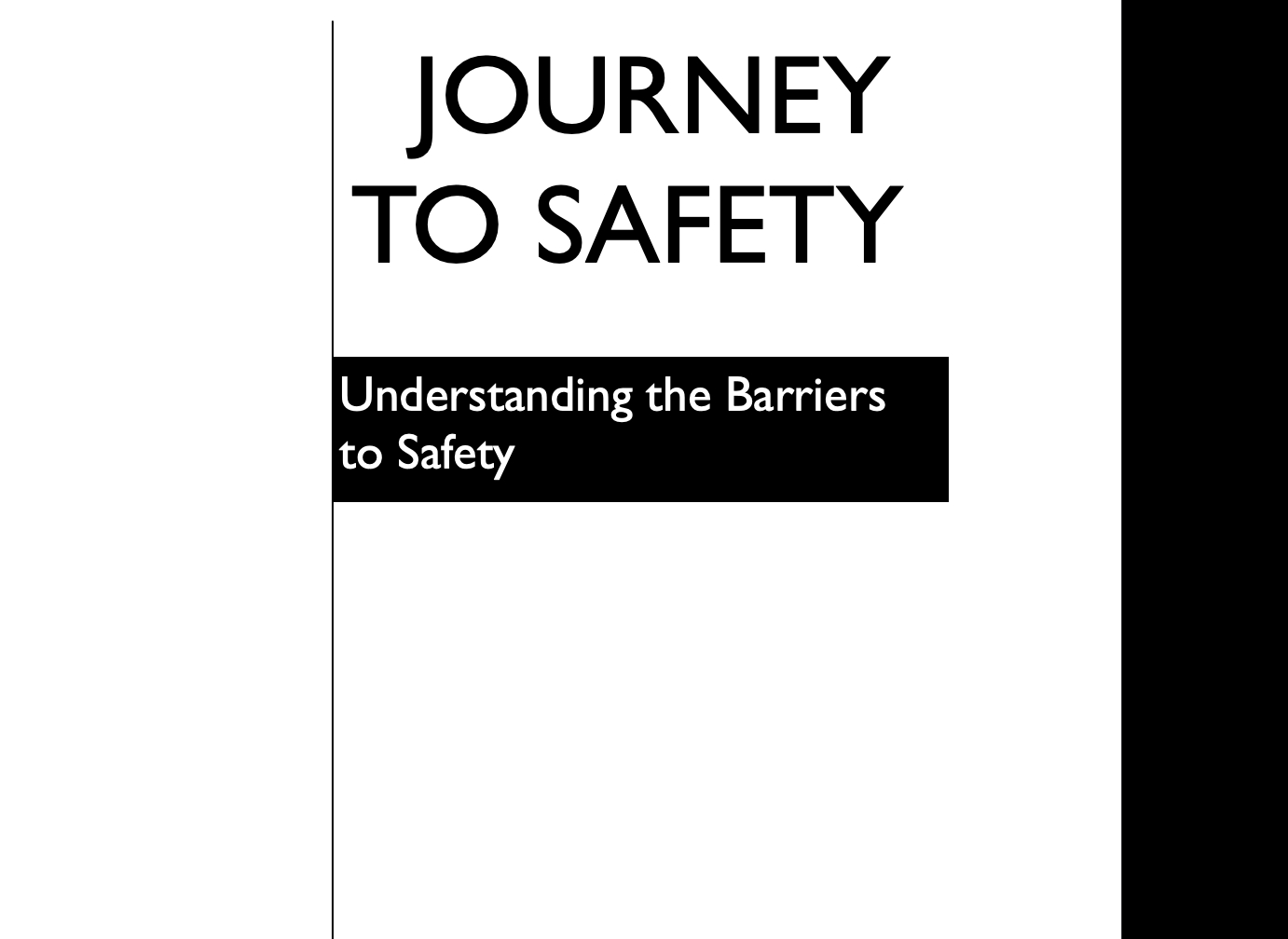 JOURNEY
TO SAFETY

Understanding the Barriers to Safety